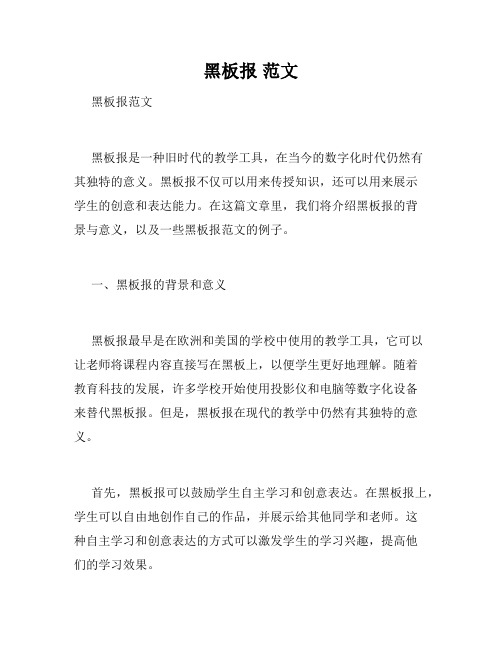 黑板报 范文

黑板报范文

黑板报是一种旧时代的教学工具，在当今的数字化时代仍然有其独特的意义。黑板报不仅可以用来传授知识，还可以用来展示学生的创意和表达能力。在这篇文章里，我们将介绍黑板报的背景与意义，以及一些黑板报范文的例子。

一、黑板报的背景和意义

黑板报最早是在欧洲和美国的学校中使用的教学工具，它可以让老师将课程内容直接写在黑板上，以便学生更好地理解。随着教育科技的发展，许多学校开始使用投影仪和电脑等数字化设备来替代黑板报。但是，黑板报在现代的教学中仍然有其独特的意义。

首先，黑板报可以鼓励学生自主学习和创意表达。在黑板报上，学生可以自由地创作自己的作品，并展示给其他同学和老师。这种自主学习和创意表达的方式可以激发学生的学习兴趣，提高他们的学习效果。